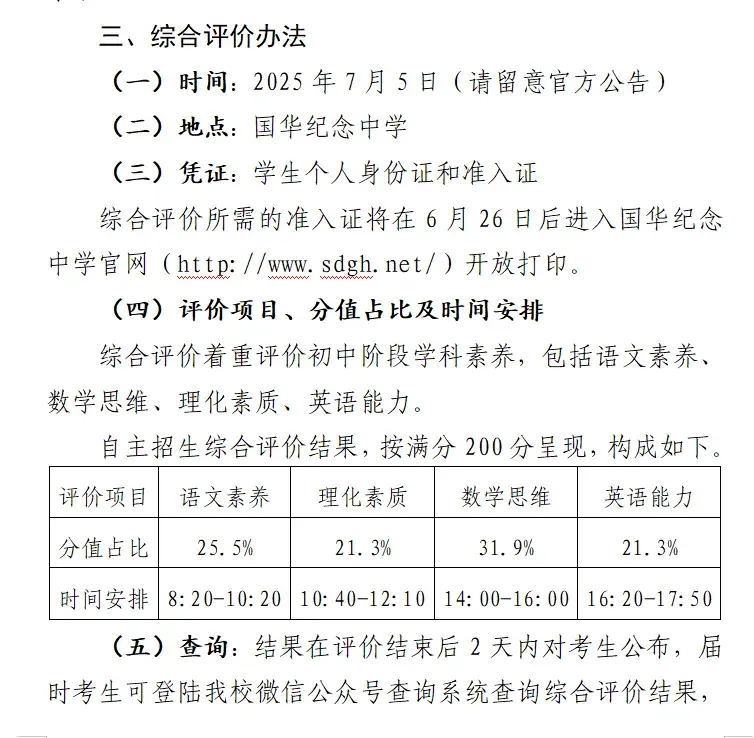 三、综合评价办法

（一）时间：2025 年 7 月 5 日（请留意官方公告）

（二）地点：国华纪念中学

（三）凭证：学生个人身份证和准入证

综合评价所需的准入证将在 6 月 26 日后进入国华纪念中学官网（http://www.sdgh.net/）开放打印。

（四）评价项目、分值占比及时间安排

综合评价着重评价初中阶段学科素养，包括语文素养、数学思维、理化素质、英语能力。

自主招生综合评价结果，按满分 200 分呈现，构成如下。

| 评价项目 | 语文素养 | 理化素质 | 数学思维 | 英语能力 |
|---|---|---|---|---|
| 分值占比 | 25.5% | 21.3% | 31.9% | 21.3% |
| 时间安排 | 8:20-10:20 | 10:40-12:10 | 14:00-16:00 | 16:20-17:50 |

（五）查询：结果在评价结束后 2 天内对考生公布，届时考生可登陆我校微信公众号查询系统查询综合评价结果，